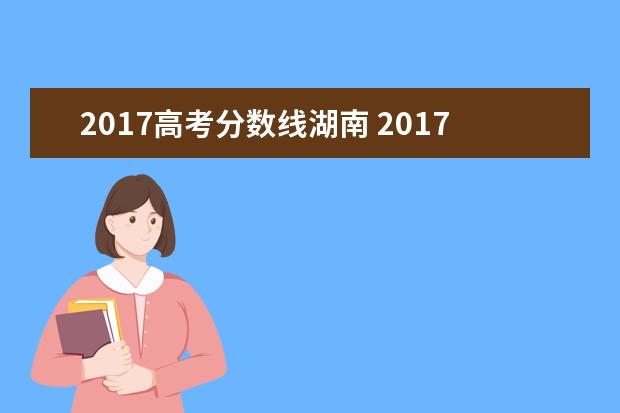 2017高考分数线湖南 2017